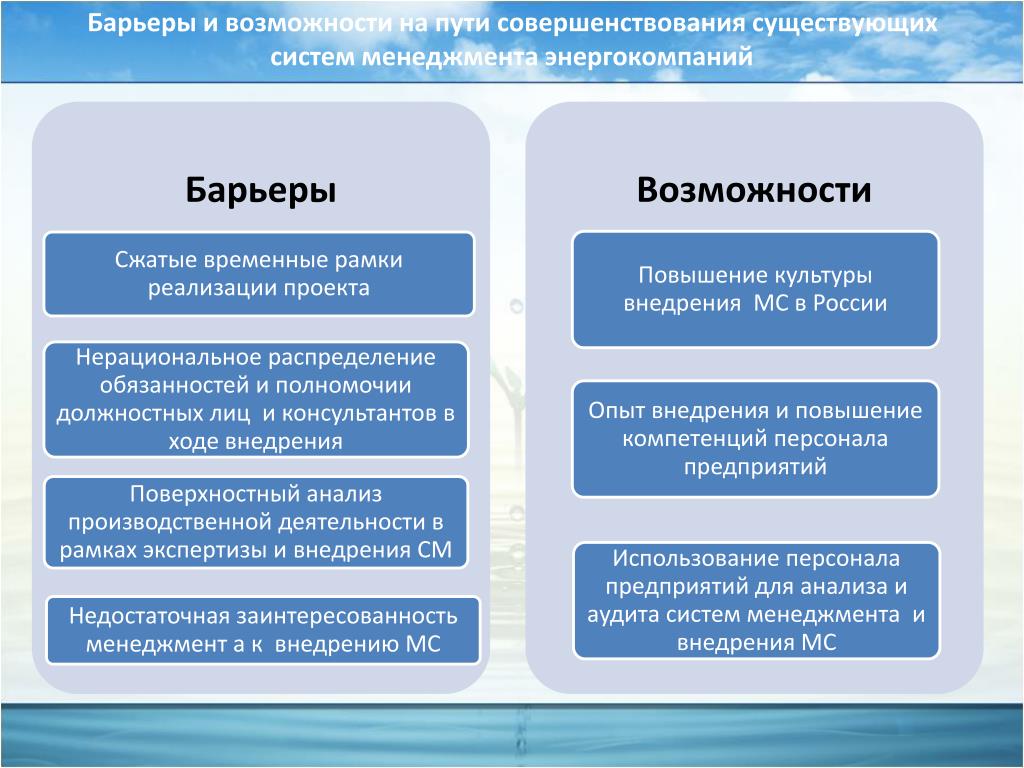 Барьеры и возможности на пути совершенствования существующих систем менеджмента энергокомпаний

Барьеры

Сжатые временные рамки реализации проекта

Нерациональное распределение обязанностей и полномочии должностных лиц и консультантов в ходе внедрения

Поверхностный анализ производственной деятельности в рамках экспертизы и внедрения СМ

Недостаточная заинтересованность менеджмент а к внедрению МС

Возможности

Повышение культуры внедрения МС в России

Опыт внедрения и повышение компетенций персонала предприятий

Использование персонала предприятий для анализа и аудита систем менеджмента и внедрения МС